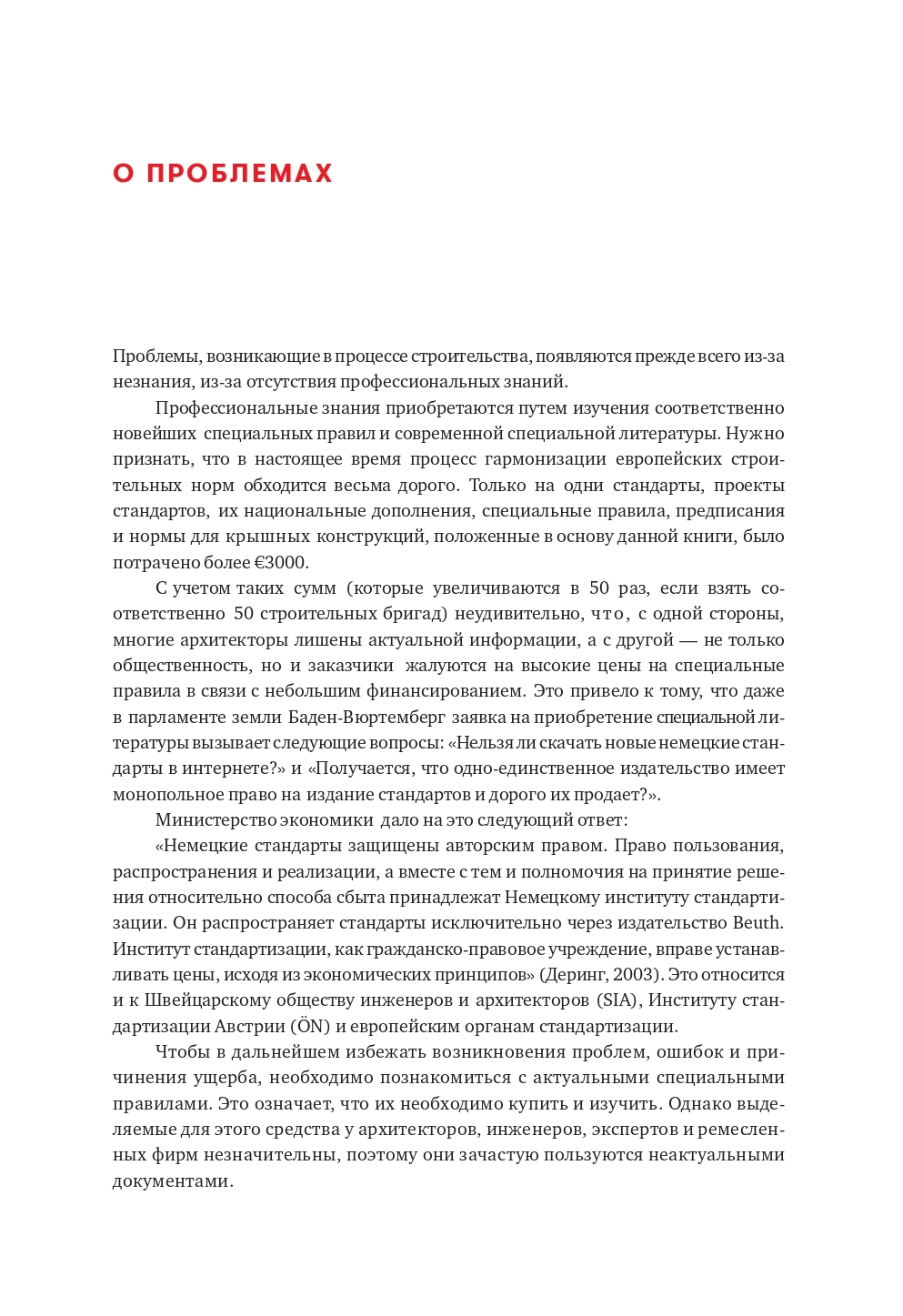 О ПРОБЛЕМАХ

Проблемы, возникающие в процессе строительства, появляются прежде всего из-за незнания, из-за отсутствия профессиональных знаний.

Профессиональные знания приобретаются путем изучения соответственно новейших специальных правил и современной специальной литературы. Нужно признать, что в настоящее время процесс гармонизации европейских строительных норм обходится весьма дорого. Только на одни стандарты, проекты стандартов, их национальные дополнения, специальные правила, предписания и нормы для крышных конструкций, положенные в основу данной книги, было потрачено более €3000.

С учетом таких сумм (которые увеличиваются в 50 раз, если взять соответственно 50 строительных бригад) неудивительно, что, с одной стороны, многие архитекторы лишены актуальной информации, а с другой — не только общественность, но и заказчики жалуются на высокие цены на специальные правила в связи с небольшим финансированием. Это привело к тому, что даже в парламенте земли Баден-Вюртемберг заявка на приобретение специальной литературы вызывает следующие вопросы: «Нельзя ли скачать новые немецкие стандарты в интернете?» и «Получается, что одно-единственное издательство имеет монопольное право на издание стандартов и дорого их продает?».

Министерство экономики дало на это следующий ответ:

«Немецкие стандарты защищены авторским правом. Право пользования, распространения и реализации, а вместе с тем и полномочия на принятие решения относительно способа сбыта принадлежат Немецкому институту стандартизации. Он распространяет стандарты исключительно через издательство Beuth. Институт стандартизации, как гражданско-правовое учреждение, вправе устанавливать цены, исходя из экономических принципов» (Деринг, 2003). Это относится и к Швейцарскому обществу инженеров и архитекторов (SIA), Институту стандартизации Австрии (ÖN) и европейским органам стандартизации.

Чтобы в дальнейшем избежать возникновения проблем, ошибок и причинения ущерба, необходимо познакомиться с актуальными специальными правилами. Это означает, что их необходимо купить и изучить. Однако выделяемые для этого средства у архитекторов, инженеров, экспертов и ремесленных фирм незначительны, поэтому они зачастую пользуются неактуальными документами.